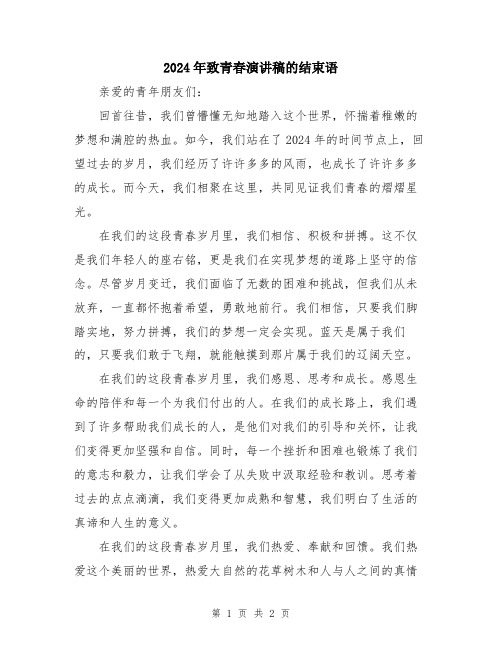 2024年致青春演讲稿的结束语

亲爱的青年朋友们：

回首往昔，我们曾懵懂无知地踏入这个世界，怀揣着稚嫩的梦想和满腔的热血。如今，我们站在了2024年的时间节点上，回望过去的岁月，我们经历了许许多多的风雨，也成长了许许多多的成长。而今天，我们相聚在这里，共同见证我们青春的熠熠星光。

在我们的这段青春岁月里，我们相信、积极和拼搏。这不仅是我们年轻人的座右铭，更是我们在实现梦想的道路上坚守的信念。尽管岁月变迁，我们面临了无数的困难和挑战，但我们从未放弃，一直都怀抱着希望，勇敢地前行。我们相信，只要我们脚踏实地，努力拼搏，我们的梦想一定会实现。蓝天是属于我们的，只要我们敢于飞翔，就能触摸到那片属于我们的辽阔天空。

在我们的这段青春岁月里，我们感恩、思考和成长。感恩生命的陪伴和每一个为我们付出的人。在我们的成长路上，我们遇到了许多帮助我们成长的人，是他们对我们的引导和关怀，让我们变得更加坚强和自信。同时，每一个挫折和困难也锻炼了我们的意志和毅力，让我们学会了从失败中汲取经验和教训。思考着过去的点点滴滴，我们变得更加成熟和智慧，我们明白了生活的真谛和人生的意义。

在我们的这段青春岁月里，我们热爱、奉献和回馈。我们热爱这个美丽的世界，热爱大自然的花草树木和人与人之间的真情

第 1 页 共 2 页